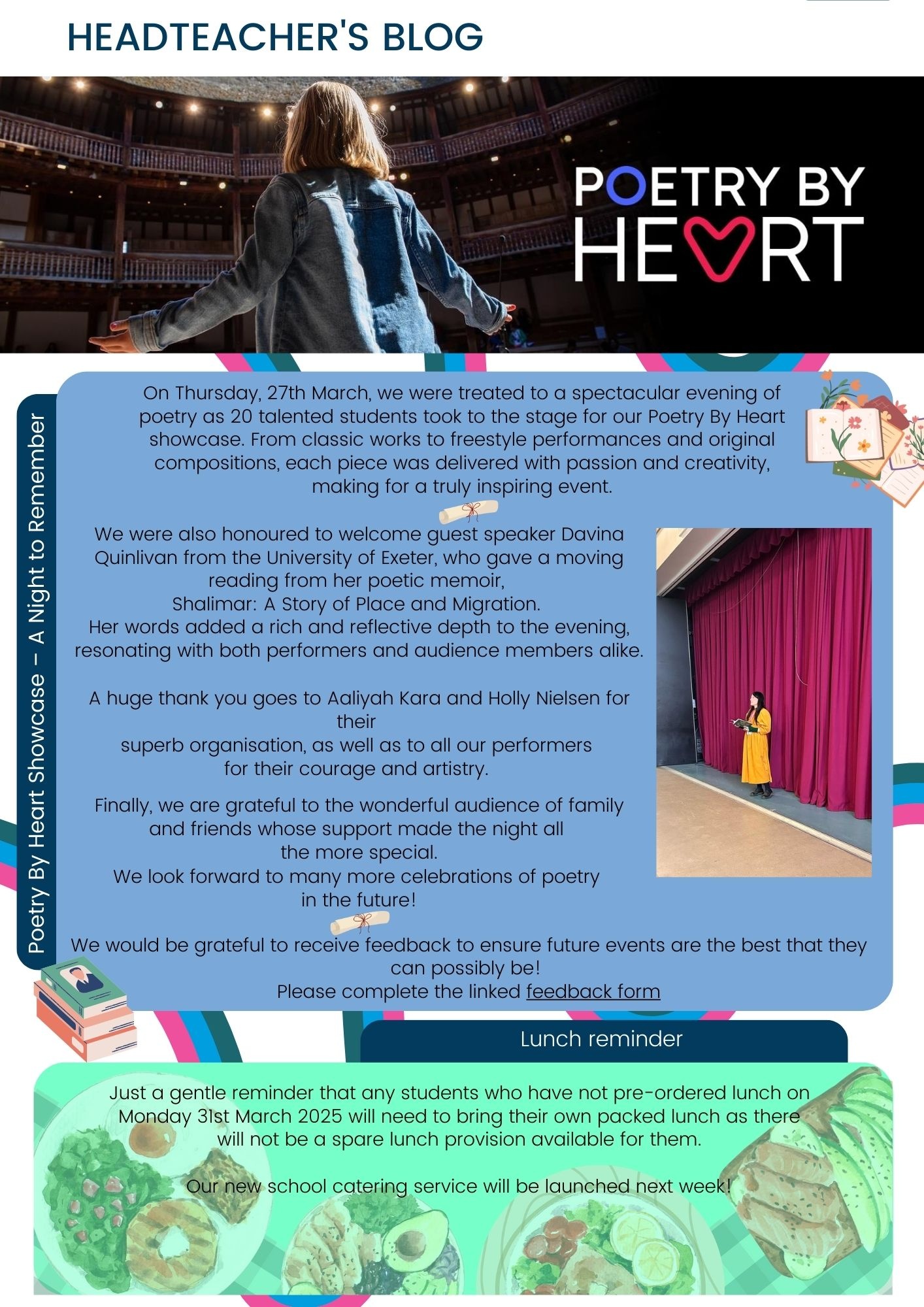 HEADTEACHER'S BLOG

POETRY BY HEART

Poetry By Heart Showcase – A Night to Remember

On Thursday, 27th March, we were treated to a spectacular evening of poetry as 20 talented students took to the stage for our Poetry By Heart showcase. From classic works to freestyle performances and original compositions, each piece was delivered with passion and creativity, making for a truly inspiring event.

We were also honoured to welcome guest speaker Davina Quinlivan from the University of Exeter, who gave a moving reading from her poetic memoir, Shalimar: A Story of Place and Migration. Her words added a rich and reflective depth to the evening, resonating with both performers and audience members alike.

A huge thank you goes to Aaliyah Kara and Holly Nielsen for their superb organisation, as well as to all our performers for their courage and artistry.

Finally, we are grateful to the wonderful audience of family and friends whose support made the night all the more special. We look forward to many more celebrations of poetry in the future!

We would be grateful to receive feedback to ensure future events are the best that they can possibly be!
Please complete the linked feedback form

Lunch reminder

Just a gentle reminder that any students who have not pre-ordered lunch on Monday 31st March 2025 will need to bring their own packed lunch as there will not be a spare lunch provision available for them.

Our new school catering service will be launched next week!